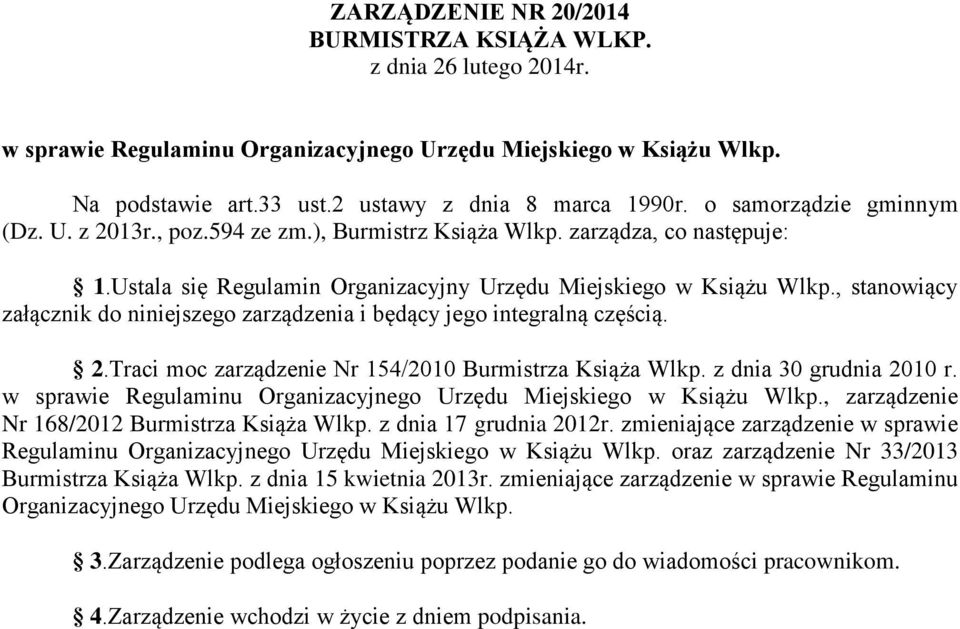 ZARZĄDZENIE NR 20/2014
BURMISTRZA KSIĄŻA WLKP.
z dnia 26 lutego 2014r.

w sprawie Regulaminu Organizacyjnego Urzędu Miejskiego w Książu Wlkp.

Na podstawie art.33 ust.2 ustawy z dnia 8 marca 1990r. o samorządzie gminnym (Dz. U. z 2013r., poz.594 ze zm.), Burmistrz Książa Wlkp. zarządza, co następuje:

§ 1.Ustala się Regulamin Organizacyjny Urzędu Miejskiego w Książu Wlkp., stanowiący załącznik do niniejszego zarządzenia i będący jego integralną częścią.

§ 2.Traci moc zarządzenie Nr 154/2010 Burmistrza Książa Wlkp. z dnia 30 grudnia 2010 r. w sprawie Regulaminu Organizacyjnego Urzędu Miejskiego w Książu Wlkp., zarządzenie Nr 168/2012 Burmistrza Książa Wlkp. z dnia 17 grudnia 2012r. zmieniające zarządzenie w sprawie Regulaminu Organizacyjnego Urzędu Miejskiego w Książu Wlkp. oraz zarządzenie Nr 33/2013 Burmistrza Książa Wlkp. z dnia 15 kwietnia 2013r. zmieniające zarządzenie w sprawie Regulaminu Organizacyjnego Urzędu Miejskiego w Książu Wlkp.

§ 3.Zarządzenie podlega ogłoszeniu poprzez podanie go do wiadomości pracownikom.

§ 4.Zarządzenie wchodzi w życie z dniem podpisania.